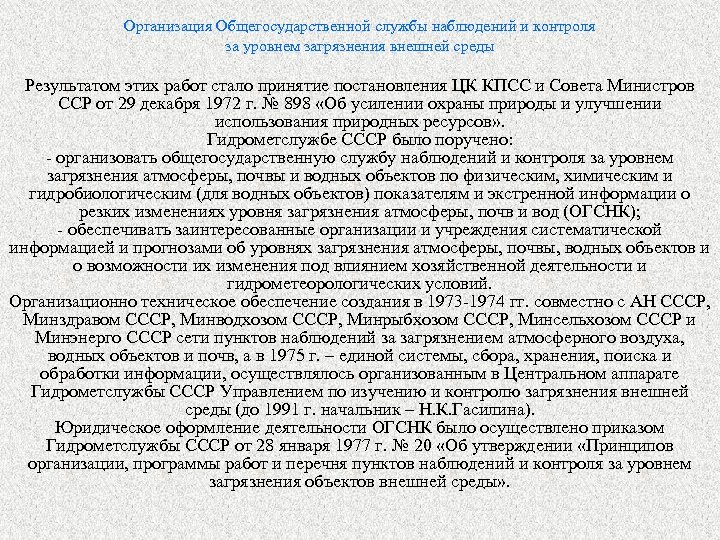 Организация Общегосударственной службы наблюдений и контроля за уровнем загрязнения внешней среды

Результатом этих работ стало принятие постановления ЦК КПСС и Совета Министров ССР от 29 декабря 1972 г. № 898 «Об усилении охраны природы и улучшении использования природных ресурсов».
Гидрометслужбе СССР было поручено:
- организовать общегосударственную службу наблюдений и контроля за уровнем загрязнения атмосферы, почвы и водных объектов по физическим, химическим и гидробиологическим (для водных объектов) показателям и экстренной информации о резких изменениях уровня загрязнения атмосферы, почв и вод (ОГСНК);
- обеспечивать заинтересованные организации и учреждения систематической информацией и прогнозами об уровнях загрязнения атмосферы, почвы, водных объектов и о возможности их изменения под влиянием хозяйственной деятельности и гидрометеорологических условий.
Организационно техническое обеспечение создания в 1973-1974 гг. совместно с АН СССР, Минздравом СССР, Минводхозом СССР, Минрыбхозом СССР, Минсельхозом СССР и Минэнерго СССР сети пунктов наблюдений за загрязнением атмосферного воздуха, водных объектов и почв, а в 1975 г. – единой системы, сбора, хранения, поиска и обработки информации, осуществлялось организованным в Центральном аппарате Гидрометслужбы СССР Управлением по изучению и контролю загрязнения внешней среды (до 1991 г. начальник – Н.К.Гасилина).
Юридическое оформление деятельности ОГСНК было осуществлено приказом Гидрометслужбы СССР от 28 января 1977 г. № 20 «Об утверждении «Принципов организации, программы работ и перечня пунктов наблюдений и контроля за уровнем загрязнения объектов внешней среды».